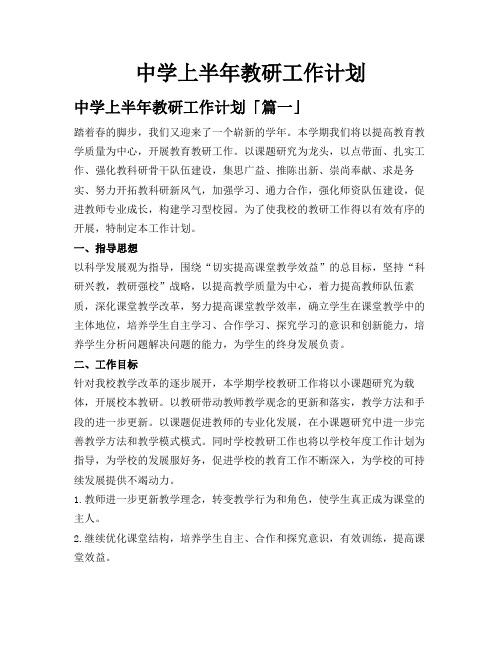 中学上半年教研工作计划

中学上半年教研工作计划「篇一」

踏着春的脚步，我们又迎来了一个崭新的学年。本学期我们将以提高教育教学质量为中心，开展教育教研工作。以课题研究为龙头，以点带面、扎实工作、强化教科研骨干队伍建设，集思广益、推陈出新、崇尚奉献、求是务实、努力开拓教科研新风气，加强学习、通力合作，强化师资队伍建设，促进教师专业成长，构建学习型校园。为了使我校的教研工作得以有效有序的开展，特制定本工作计划。

一、指导思想

以科学发展观为指导，围绕“切实提高课堂教学效益”的总目标，坚持“科研兴教，教研强校”战略，以提高教学质量为中心，着力提高教师队伍素质，深化课堂教学改革，努力提高课堂教学效率，确立学生在课堂教学中的主体地位，培养学生自主学习、合作学习、探究学习的意识和创新能力，培养学生分析问题解决问题的能力，为学生的终身发展负责。

二、工作目标

针对我校教学改革的逐步展开，本学期学校教研工作将以小课题研究为载体，开展校本教研。以教研带动教师教学观念的更新和落实，教学方法和手段的进一步更新。以课题促进教师的专业化发展，在小课题研究中进一步完善教学方法和教学模式模式。同时学校教研工作也将以学校年度工作计划为指导，为学校的发展服好务，促进学校的教育工作不断深入，为学校的可持续发展提供不竭动力。

1.教师进一步更新教学理念，转变教学行为和角色，使学生真正成为课堂的主人。

2.继续优化课堂结构，培养学生自主、合作和探究意识，有效训练，提高课堂效益。